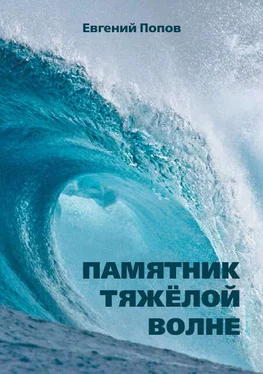 Евгений Попов

ПАМЯТНИК ТЯЖЁЛОЙ ВОЛНЕ